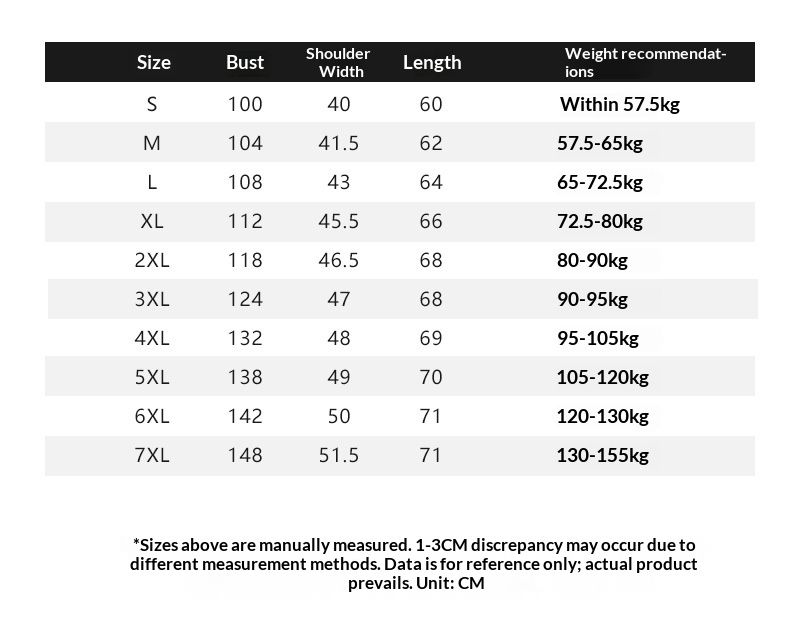 | Size | Bust | Shoulder Width | Length | Weight recommendations |
|---|---|---|---|---|
| S | 100 | 40 | 60 | Within 57.5kg |
| M | 104 | 41.5 | 62 | 57.5-65kg |
| L | 108 | 43 | 64 | 65-72.5kg |
| XL | 112 | 45.5 | 66 | 72.5-80kg |
| 2XL | 118 | 46.5 | 68 | 80-90kg |
| 3XL | 124 | 47 | 68 | 90-95kg |
| 4XL | 132 | 48 | 69 | 95-105kg |
| 5XL | 138 | 49 | 70 | 105-120kg |
| 6XL | 142 | 50 | 71 | 120-130kg |
| 7XL | 148 | 51.5 | 71 | 130-155kg |

*Sizes above are manually measured. 1-3CM discrepancy may occur due to different measurement methods. Data is for reference only; actual product prevails. Unit: CM